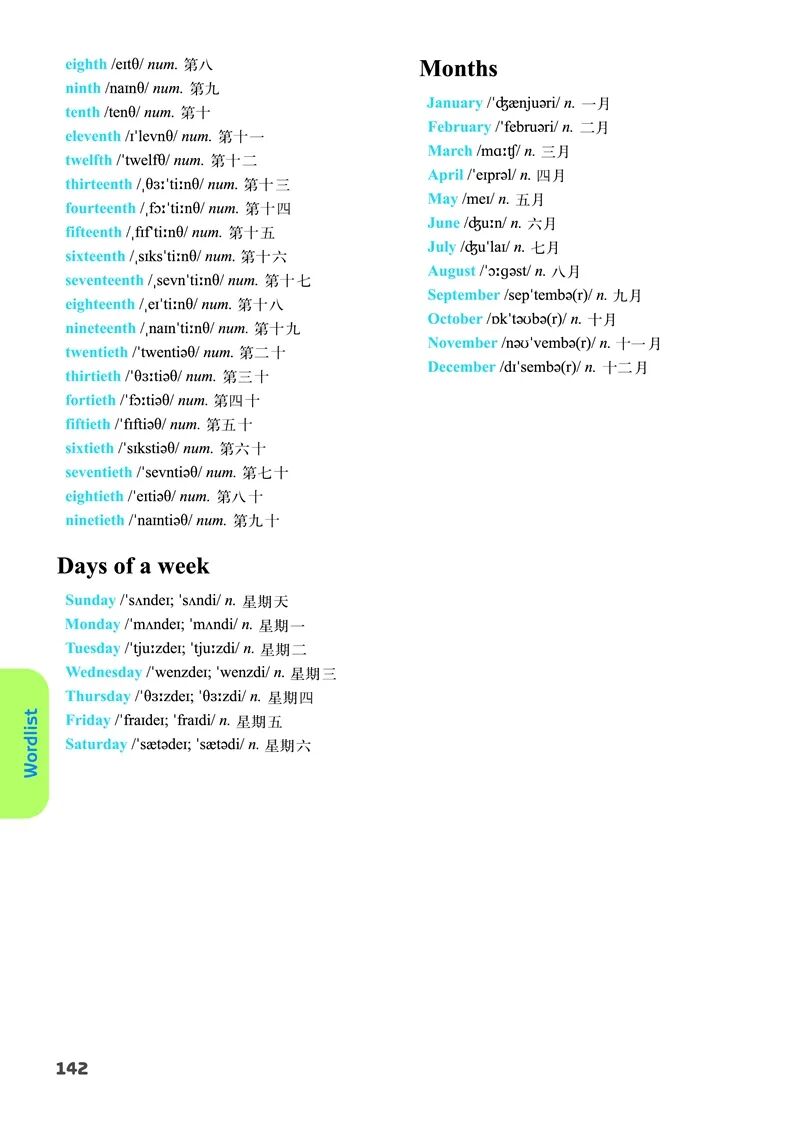 eighth /eɪtθ/ num. 第八
ninth /naɪnθ/ num. 第九
tenth /tenθ/ num. 第十
eleventh /ɪˈlevnθ/ num. 第十一
twelfth /ˈtwelfθ/ num. 第十二
thirteenth /ˌθɜːˈtiːnθ/ num. 第十三
fourteenth /ˌfɔːˈtiːnθ/ num. 第十四
fifteenth /ˌfɪfˈtiːnθ/ num. 第十五
sixteenth /ˌsɪksˈtiːnθ/ num. 第十六
seventeenth /ˌsevnˈtiːnθ/ num. 第十七
eighteenth /ˌeɪˈtiːnθ/ num. 第十八
nineteenth /ˌnaɪnˈtiːnθ/ num. 第十九
twentieth /ˈtwentiəθ/ num. 第二十
thirtieth /ˈθɜːtiəθ/ num. 第三十
fortieth /ˈfɔːtiəθ/ num. 第四十
fiftieth /ˈfɪftiəθ/ num. 第五十
sixtieth /ˈsɪkstiəθ/ num. 第六十
seventieth /ˈsevntiəθ/ num. 第七十
eightieth /ˈeɪtiəθ/ num. 第八十
ninetieth /ˈnaɪntiəθ/ num. 第九十

Days of a week

Sunday /ˈsʌndeɪ; ˈsʌndi/ n. 星期天
Monday /ˈmʌndeɪ; ˈmʌndi/ n. 星期一
Tuesday /ˈtjuːzdeɪ; ˈtjuːzdi/ n. 星期二
Wednesday /ˈwenzdeɪ; ˈwenzdi/ n. 星期三
Thursday /ˈθɜːzdeɪ; ˈθɜːzdi/ n. 星期四
Friday /ˈfraɪdeɪ; ˈfraɪdi/ n. 星期五
Saturday /ˈsætədeɪ; ˈsætədi/ n. 星期六

Months

January /ˈdʒænjuəri/ n. 一月
February /ˈfebruəri/ n. 二月
March /mɑːtʃ/ n. 三月
April /ˈeɪprəl/ n. 四月
May /meɪ/ n. 五月
June /dʒuːn/ n. 六月
July /dʒuˈlaɪ/ n. 七月
August /ˈɔːɡəst/ n. 八月
September /sepˈtembə(r)/ n. 九月
October /ɒkˈtəʊbə(r)/ n. 十月
November /nəʊˈvembə(r)/ n. 十一月
December /dɪˈsembə(r)/ n. 十二月

Wordlist

142